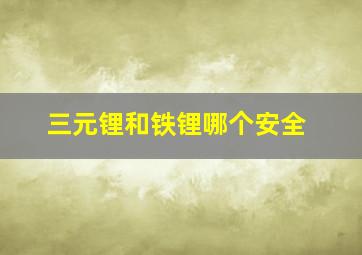 三元锂和铁锂哪个安全